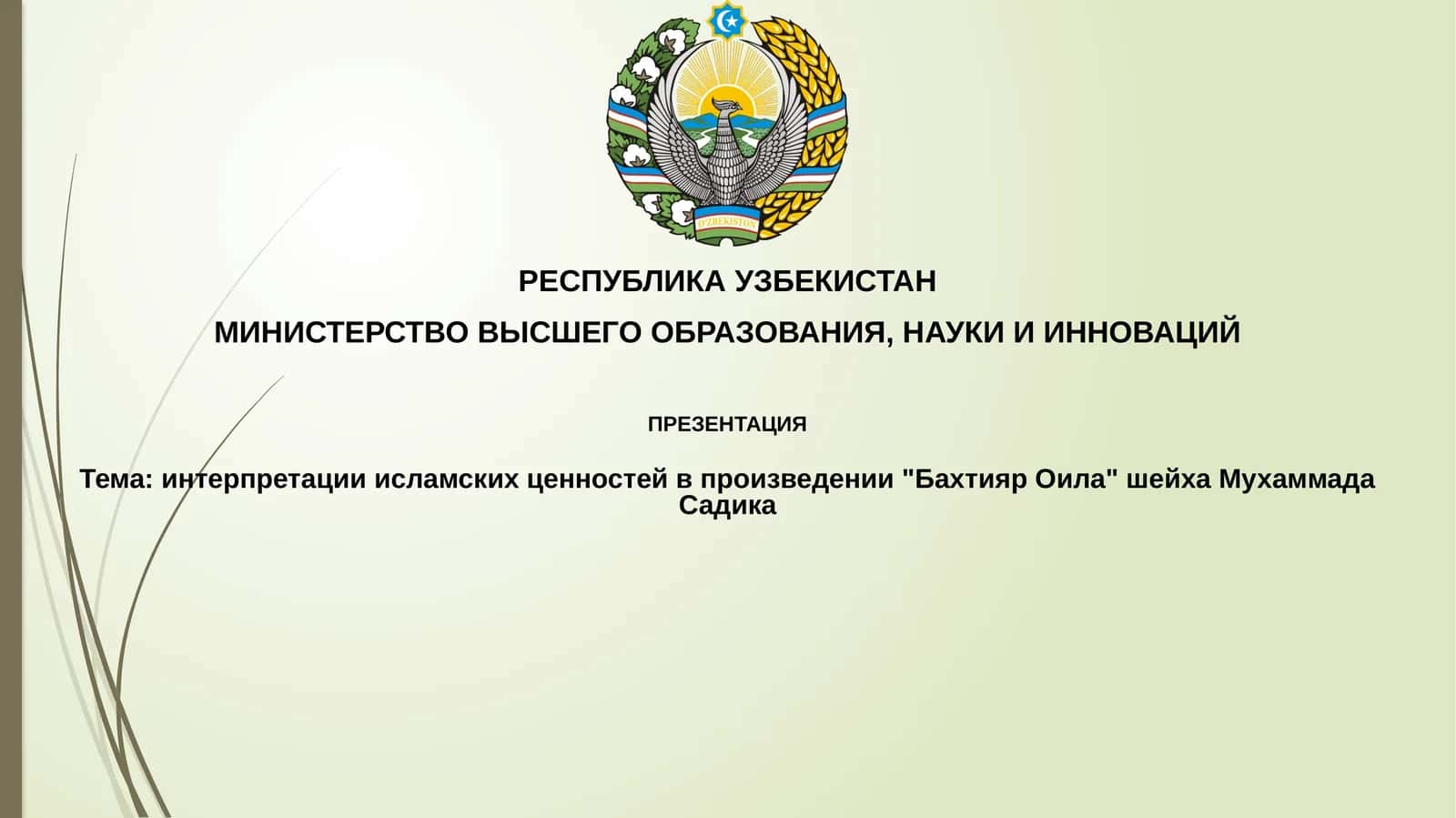 O'ZBEKISTON

РЕСПУБЛИКА УЗБЕКИСТАН

МИНИСТЕРСТВО ВЫСШЕГО ОБРАЗОВАНИЯ, НАУКИ И ИННОВАЦИЙ

ПРЕЗЕНТАЦИЯ

Тема: интерпретации исламских ценностей в произведении "Бахтияр Оила" шейха Мухаммада Садика